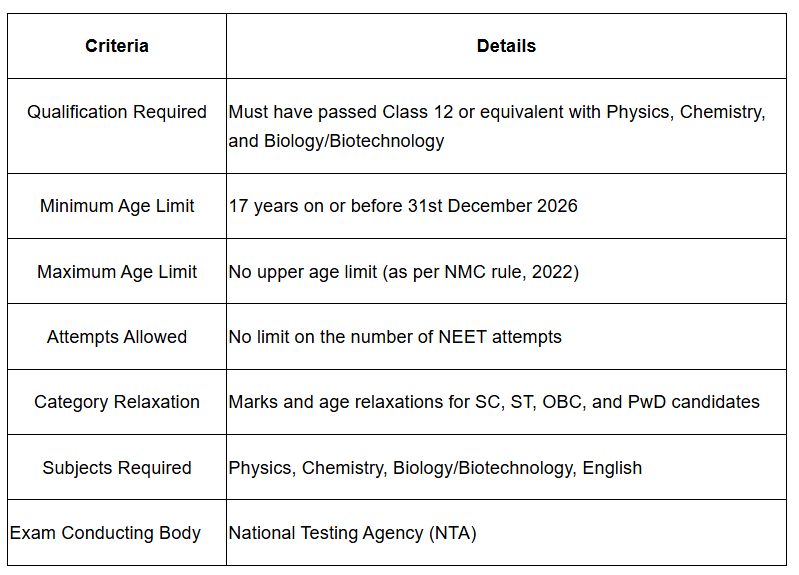 | Criteria | Details |
|---|---|
| Qualification Required | Must have passed Class 12 or equivalent with Physics, Chemistry, and Biology/Biotechnology |
| Minimum Age Limit | 17 years on or before 31st December 2026 |
| Maximum Age Limit | No upper age limit (as per NMC rule, 2022) |
| Attempts Allowed | No limit on the number of NEET attempts |
| Category Relaxation | Marks and age relaxations for SC, ST, OBC, and PwD candidates |
| Subjects Required | Physics, Chemistry, Biology/Biotechnology, English |
| Exam Conducting Body | National Testing Agency (NTA) |